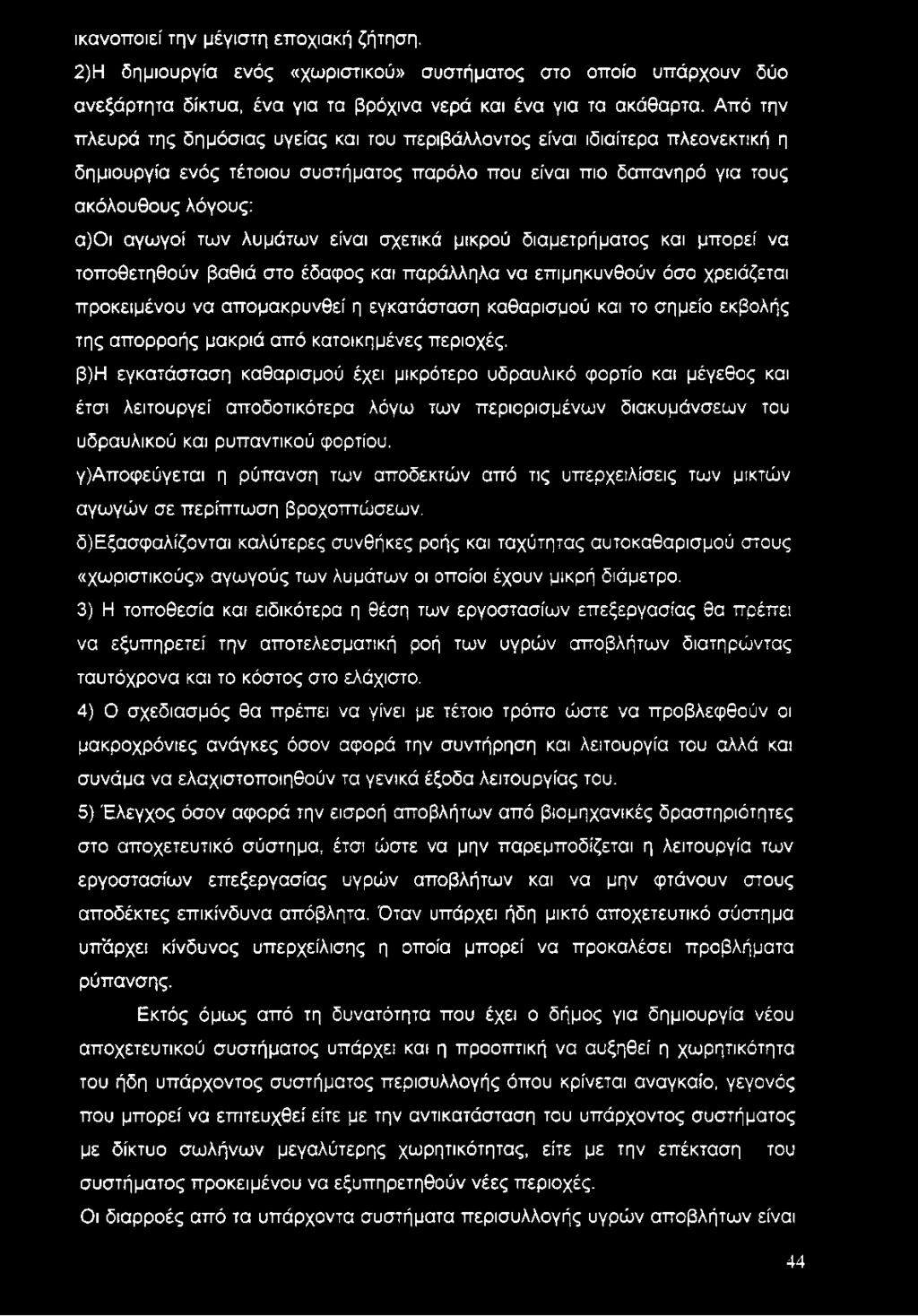 ικανοποιεί την μέγιστη εποχιακή ζήτηση.

2)Η δημιουργία ενός «χωριστικού» συστήματος στο οποίο υπάρχουν δύο ανεξάρτητα δίκτυα, ένα για τα βρόχινα νερά και ένα για τα ακάθαρτα. Από την πλευρά της δημόσιας υγείας και του περιβάλλοντος είναι ιδιαίτερα πλεονεκτική η δημιουργία ενός τέτοιου συστήματος παρόλο που είναι πιο δαπανηρό για τους ακόλουθους λόγους:

α)Οι αγωγοί των λυμάτων είναι σχετικά μικρού διαμετρήματος και μπορεί να τοποθετηθούν βαθιά στο έδαφος και παράλληλα να επιμηκυνθούν όσο χρειάζεται προκειμένου να απομακρυνθεί η εγκατάσταση καθαρισμού και το σημείο εκβολής της απορροής μακριά από κατοικημένες περιοχές.

β)Η εγκατάσταση καθαρισμού έχει μικρότερο υδραυλικό φορτίο και μέγεθος και έτσι λειτουργεί αποδοτικότερα λόγω των περιορισμένων διακυμάνσεων του υδραυλικού και ρυπαντικού φορτίου.

γ)Αποφεύγεται η ρύπανση των αποδεκτών από τις υπερχειλίσεις των μικτών αγωγών σε περίπτωση βροχοπτώσεων.

δ)Εξασφαλίζονται καλύτερες συνθήκες ροής και ταχύτητας αυτοκαθαρισμού στους «χωριστικούς» αγωγούς των λυμάτων οι οποίοι έχουν μικρή διάμετρο.

3) Η τοποθεσία και ειδικότερα η θέση των εργοστασίων επεξεργασίας θα πρέπει να εξυπηρετεί την αποτελεσματική ροή των υγρών αποβλήτων διατηρώντας ταυτόχρονα και το κόστος στο ελάχιστο.

4) Ο σχεδιασμός θα πρέπει να γίνει με τέτοιο τρόπο ώστε να προβλεφθούν οι μακροχρόνιες ανάγκες όσον αφορά την συντήρηση και λειτουργία του αλλά και συνάμα να ελαχιστοποιηθούν τα γενικά έξοδα λειτουργίας του.

5) Έλεγχος όσον αφορά την εισροή αποβλήτων από βιομηχανικές δραστηριότητες στο αποχετευτικό σύστημα, έτσι ώστε να μην παρεμποδίζεται η λειτουργία των εργοστασίων επεξεργασίας υγρών αποβλήτων και να μην φτάνουν στους αποδέκτες επικίνδυνα απόβλητα. Όταν υπάρχει ήδη μικτό αποχετευτικό σύστημα υπάρχει κίνδυνος υπερχείλισης η οποία μπορεί να προκαλέσει προβλήματα ρύπανσης.

Εκτός όμως από τη δυνατότητα που έχει ο δήμος για δημιουργία νέου αποχετευτικού συστήματος υπάρχει και η προοπτική να αυξηθεί η χωρητικότητα του ήδη υπάρχοντος συστήματος περισυλλογής όπου κρίνεται αναγκαίο, γεγονός που μπορεί να επιτευχθεί είτε με την αντικατάσταση του υπάρχοντος συστήματος με δίκτυο σωλήνων μεγαλύτερης χωρητικότητας, είτε με την επέκταση του συστήματος προκειμένου να εξυπηρετηθούν νέες περιοχές.

Οι διαρροές από τα υπάρχοντα συστήματα περισυλλογής υγρών αποβλήτων είναι

44